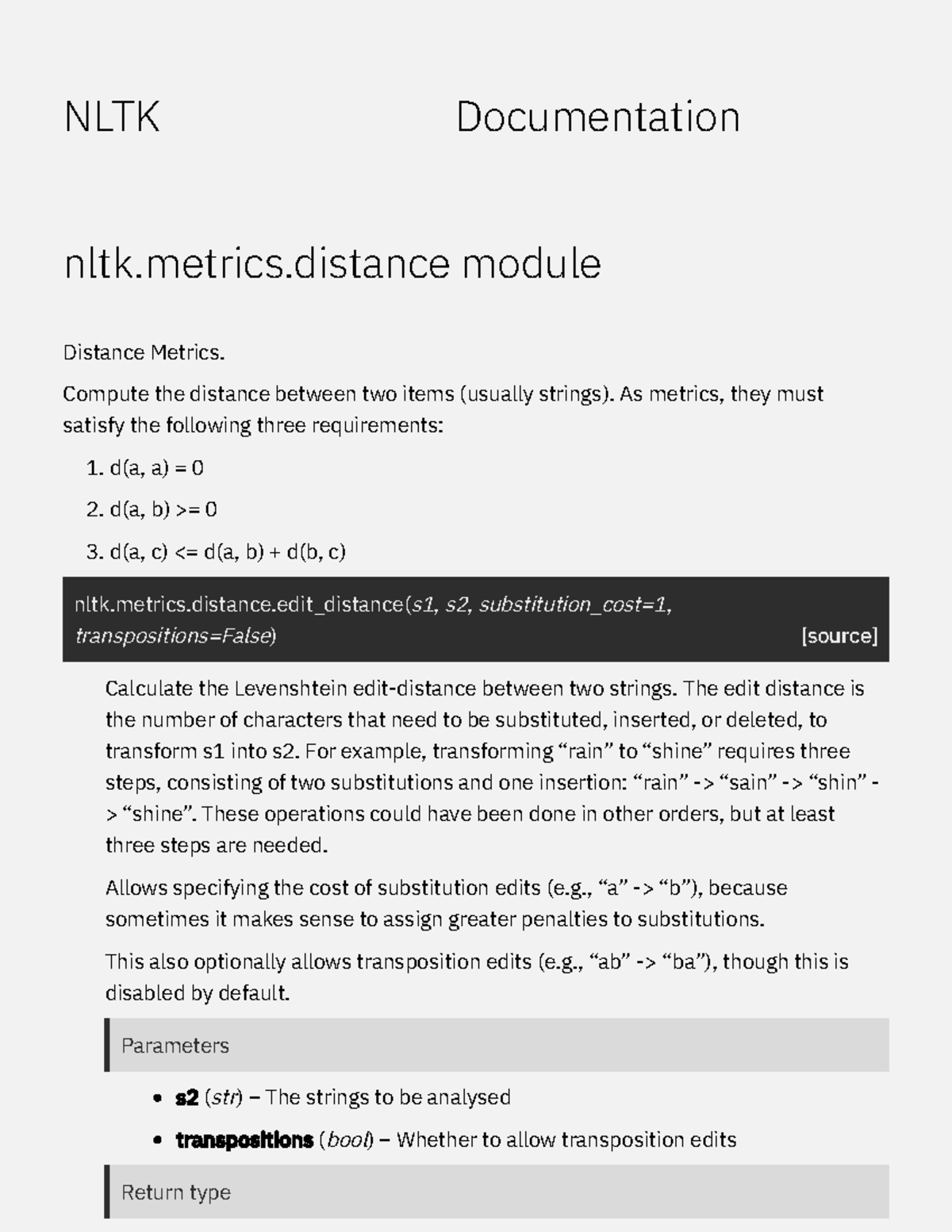 NLTK Documentation

nltk.metrics.distance module

Distance Metrics.

Compute the distance between two items (usually strings). As metrics, they must satisfy the following three requirements:

1. d(a, a) = 0
2. d(a, b) >= 0
3. d(a, c) <= d(a, b) + d(b, c)

nltk.metrics.distance.edit_distance(s1, s2, substitution_cost=1, transpositions=False) [source]

Calculate the Levenshtein edit-distance between two strings. The edit distance is the number of characters that need to be substituted, inserted, or deleted, to transform s1 into s2. For example, transforming “rain” to “shine” requires three steps, consisting of two substitutions and one insertion: “rain” -> “sain” -> “shin” -> “shine”. These operations could have been done in other orders, but at least three steps are needed.

Allows specifying the cost of substitution edits (e.g., “a” -> “b”), because sometimes it makes sense to assign greater penalties to substitutions.

This also optionally allows transposition edits (e.g., “ab” -> “ba”), though this is disabled by default.

Parameters

- s2 (str) – The strings to be analysed
- transpositions (bool) – Whether to allow transposition edits

Return type